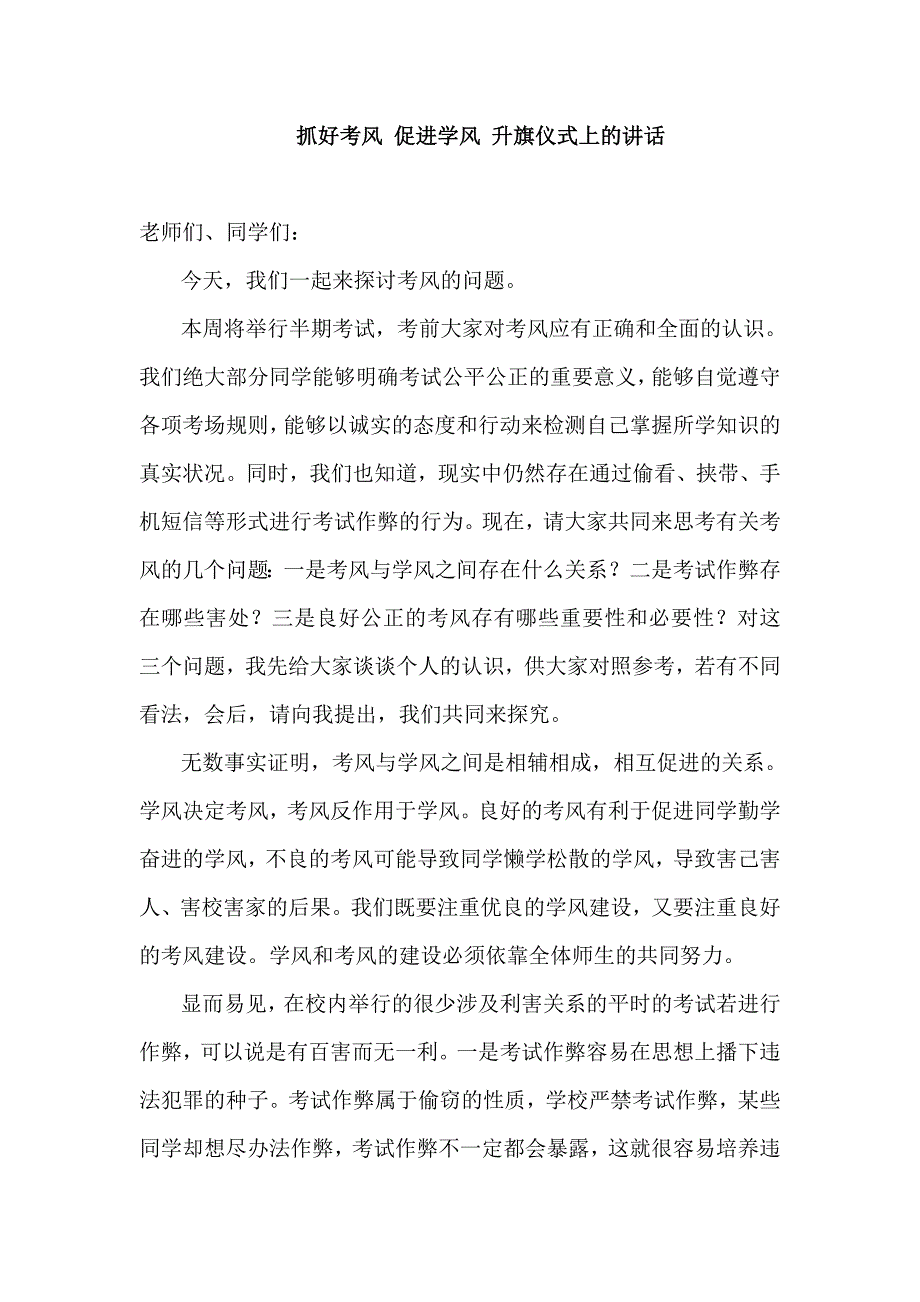 抓好考风 促进学风 升旗仪式上的讲话

老师们、同学们：

今天，我们一起来探讨考风的问题。

本周将举行半期考试，考前大家对考风应有正确和全面的认识。我们绝大部分同学能够明确考试公平公正的重要意义，能够自觉遵守各项考场规则，能够以诚实的态度和行动来检测自己掌握所学知识的真实状况。同时，我们也知道，现实中仍然存在通过偷看、挟带、手机短信等形式进行考试作弊的行为。现在，请大家共同来思考有关考风的几个问题：一是考风与学风之间存在什么关系？二是考试作弊存在哪些害处？三是良好公正的考风存有哪些重要性和必要性？对这三个问题，我先给大家谈谈个人的认识，供大家对照参考，若有不同看法，会后，请向我提出，我们共同来探究。

无数事实证明，考风与学风之间是相辅相成，相互促进的关系。学风决定考风，考风反作用于学风。良好的考风有利于促进同学勤学奋进的学风，不良的考风可能导致同学懒学松散的学风，导致害己害人、害校害家的后果。我们既要注重优良的学风建设，又要注重良好的考风建设。学风和考风的建设必须依靠全体师生的共同努力。

显而易见，在校内举行的很少涉及利害关系的平时的考试若进行作弊，可以说是有百害而无一利。一是考试作弊容易在思想上播下违法犯罪的种子。考试作弊属于偷窃的性质，学校严禁考试作弊，某些同学却想尽办法作弊，考试作弊不一定都会暴露，这就很容易培养违